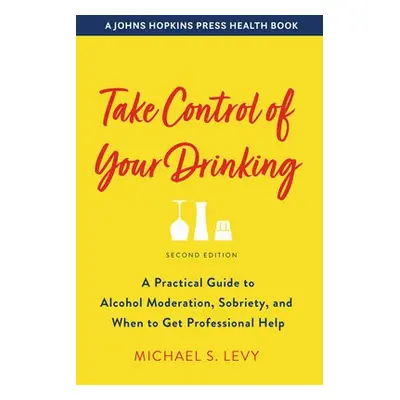 A JOHNS HOPKINS PRESS HEALTH BOOK

Take Control of Your Drinking

SECOND EDITION

A Practical Guide to Alcohol Moderation, Sobriety, and When to Get Professional Help

MICHAEL S. LEVY